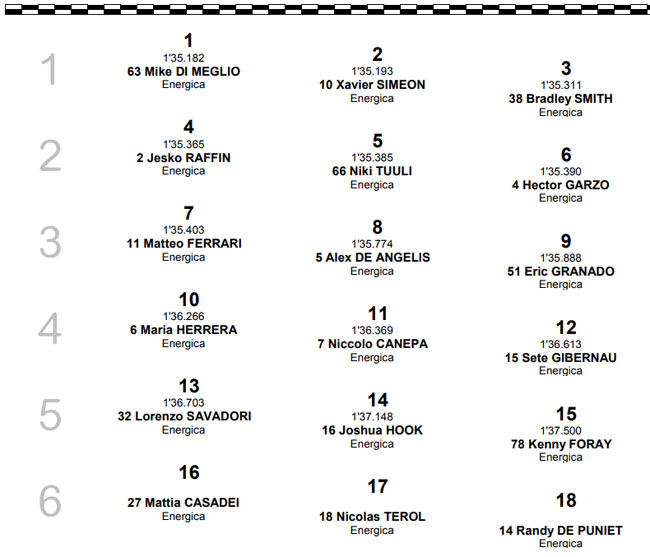 1

1
1'35.182
63 Mike DI MEGLIO
Energica

2
1'35.193
10 Xavier SIMEON
Energica

3
1'35.311
38 Bradley SMITH
Energica

2

4
1'35.365
2 Jesko RAFFIN
Energica

5
1'35.385
66 Niki TUULI
Energica

6
1'35.390
4 Hector GARZO
Energica

3

7
1'35.403
11 Matteo FERRARI
Energica

8
1'35.774
5 Alex DE ANGELIS
Energica

9
1'35.888
51 Eric GRANADO
Energica

4

10
1'36.266
6 Maria HERRERA
Energica

11
1'36.369
7 Niccolo CANEPA
Energica

12
1'36.613
15 Sete GIBERNAU
Energica

5

13
1'36.703
32 Lorenzo SAVADORI
Energica

14
1'37.148
16 Joshua HOOK
Energica

15
1'37.500
78 Kenny FORAY
Energica

6

16
27 Mattia CASADEI
Energica

17
18 Nicolas TEROL
Energica

18
14 Randy DE PUNIET
Energica